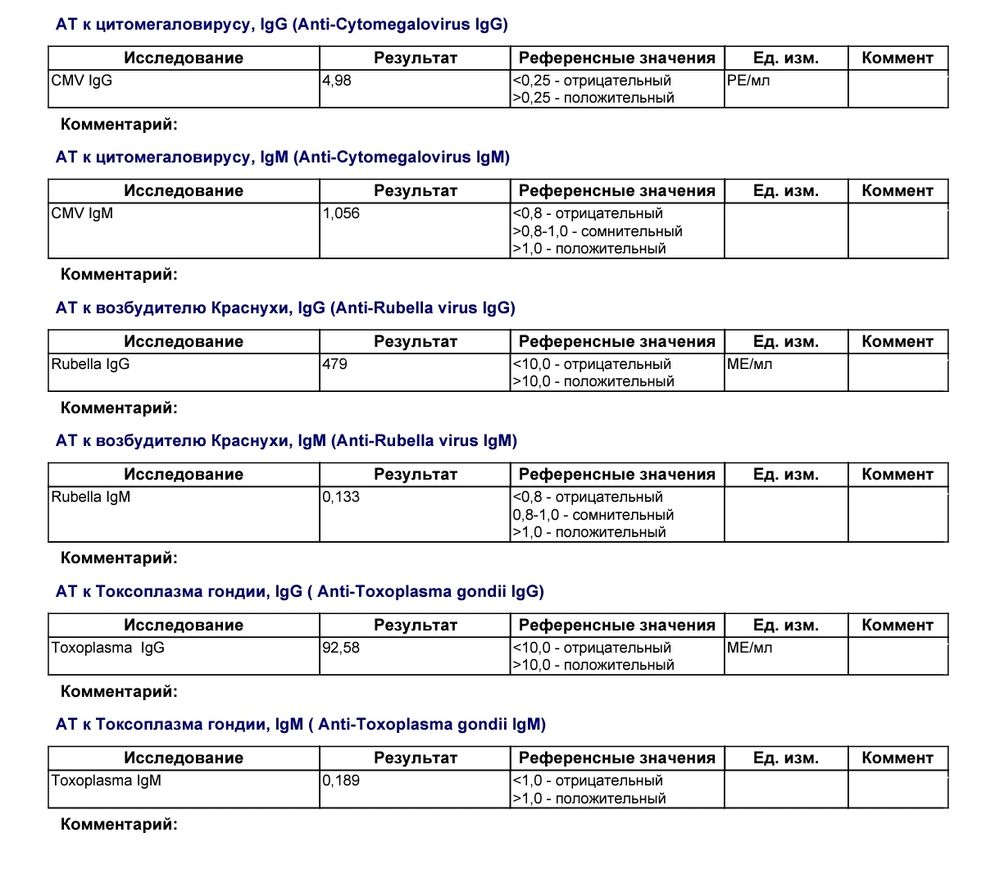 АТ к цитомегаловирусу, IgG (Anti-Cytomegalovirus IgG)

| Исследование | Результат | Референсные значения | Ед. изм. | Коммент |
|---|---|---|---|---|
| CMV IgG | 4,98 | <0,25 - отрицательный >0,25 - положительный | РЕ/мл | |

Комментарий:

АТ к цитомегаловирусу, IgM (Anti-Cytomegalovirus IgM)

| Исследование | Результат | Референсные значения | Ед. изм. | Коммент |
|---|---|---|---|---|
| CMV IgM | 1,056 | <0,8 - отрицательный >0,8-1,0 - сомнительный >1,0 - положительный | | |

Комментарий:

АТ к возбудителю Краснухи, IgG (Anti-Rubella virus IgG)

| Исследование | Результат | Референсные значения | Ед. изм. | Коммент |
|---|---|---|---|---|
| Rubella IgG | 479 | <10,0 - отрицательный >10,0 - положительный | МЕ/мл | |

Комментарий:

АТ к возбудителю Краснухи, IgM (Anti-Rubella virus IgM)

| Исследование | Результат | Референсные значения | Ед. изм. | Коммент |
|---|---|---|---|---|
| Rubella IgM | 0,133 | <0,8 - отрицательный 0,8-1,0 - сомнительный >1,0 - положительный | | |

Комментарий:

АТ к Токсоплазма гондии, IgG ( Anti-Toxoplasma gondii IgG)

| Исследование | Результат | Референсные значения | Ед. изм. | Коммент |
|---|---|---|---|---|
| Toxoplasma IgG | 92,58 | <10,0 - отрицательный >10,0 - положительный | МЕ/мл | |

Комментарий:

АТ к Токсоплазма гондии, IgM ( Anti-Toxoplasma gondii IgM)

| Исследование | Результат | Референсные значения | Ед. изм. | Коммент |
|---|---|---|---|---|
| Toxoplasma IgM | 0,189 | <1,0 - отрицательный >1,0 - положительный | | |

Комментарий: